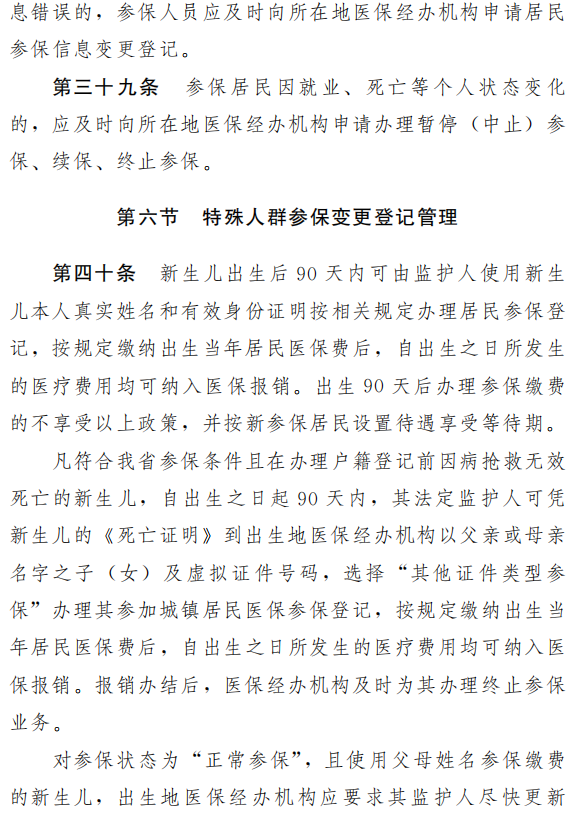 息错误的，参保人员应及时向所在地医保经办机构申请居民参保信息变更登记。

第三十九条　参保居民因就业、死亡等个人状态变化的，应及时向所在地医保经办机构申请办理暂停（中止）参保、续保、终止参保。

第六节　特殊人群参保变更登记管理

第四十条　新生儿出生后 90 天内可由监护人使用新生儿本人真实姓名和有效身份证明按相关规定办理居民参保登记，按规定缴纳出生当年居民医保费后，自出生之日所发生的医疗费用均可纳入医保报销。出生 90 天后办理参保缴费的不享受以上政策，并按新参保居民设置待遇享受等待期。

凡符合我省参保条件且在办理户籍登记前因病抢救无效死亡的新生儿，自出生之日起 90 天内，其法定监护人可凭新生儿的《死亡证明》到出生地医保经办机构以父亲或母亲名字之子（女）及虚拟证件号码，选择“其他证件类型参保”办理其参加城镇居民医保参保登记，按规定缴纳出生当年居民医保费后，自出生之日所发生的医疗费用均可纳入医保报销。报销办结后，医保经办机构及时为其办理终止参保业务。

对参保状态为“正常参保”，且使用父母姓名参保缴费的新生儿，出生地医保经办机构应要求其监护人尽快更新